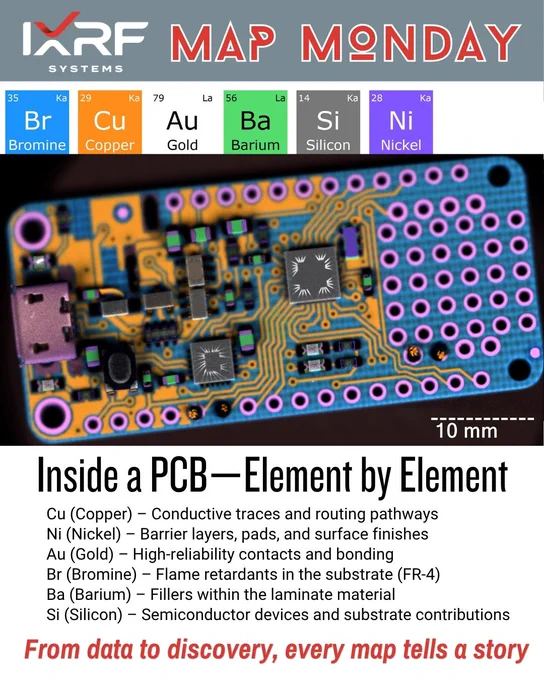 IXRF SYSTEMS

MAP MONDAY

35 Ka Br Bromine

29 Ka Cu Copper

79 La Au Gold

56 La Ba Barium

14 Ka Si Silicon

28 Ka Ni Nickel

10 mm

Inside a PCB—Element by Element

Cu (Copper) – Conductive traces and routing pathways
Ni (Nickel) – Barrier layers, pads, and surface finishes
Au (Gold) – High-reliability contacts and bonding
Br (Bromine) – Flame retardants in the substrate (FR-4)
Ba (Barium) – Fillers within the laminate material
Si (Silicon) – Semiconductor devices and substrate contributions

From data to discovery, every map tells a story